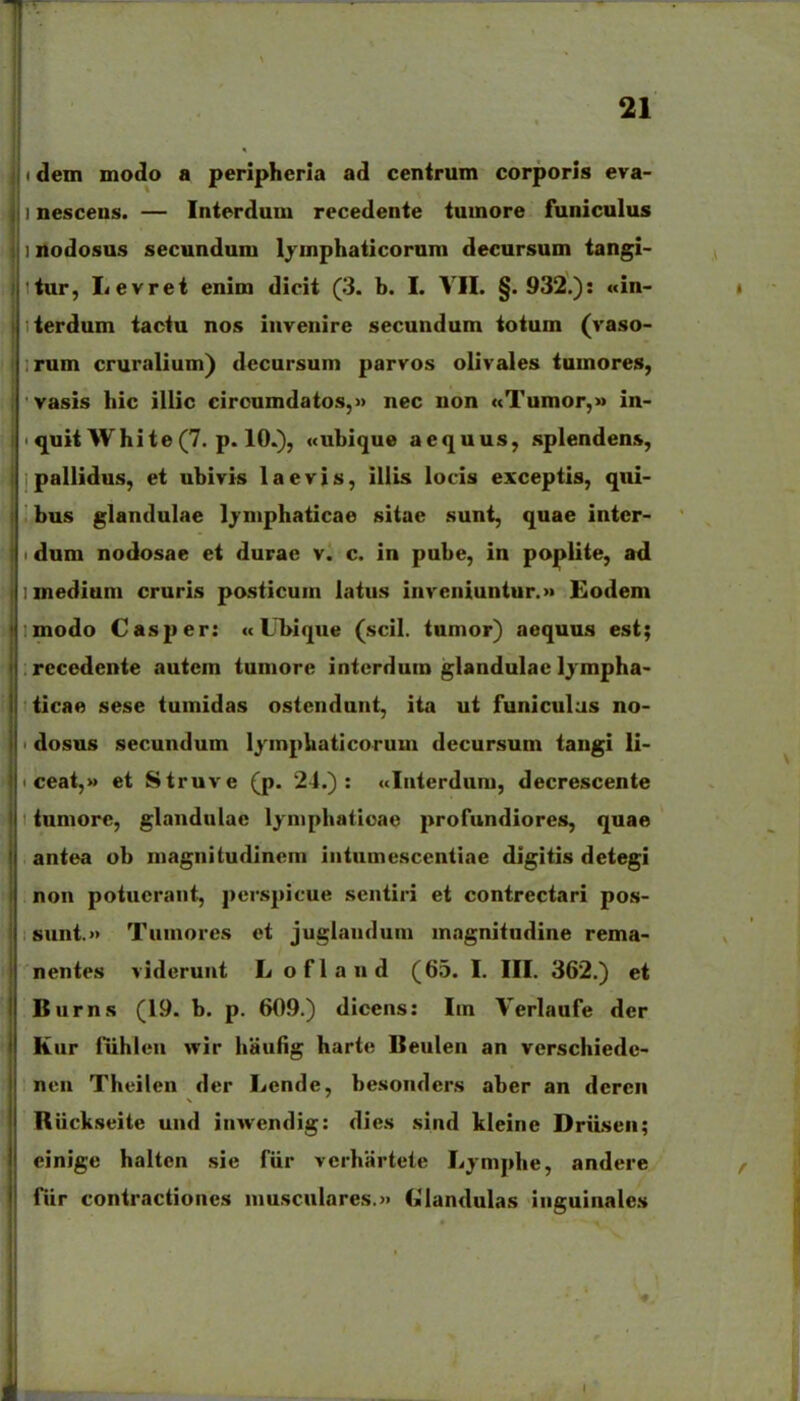 21

dem modo a peripheria ad centrum corporis evanescens. — Interdum recedente tumore funiculus nodosus secundum lymphaticorum decursum tangitur, Levret enim dicit (3. b. I. VII. §. 932.): «interdum tactu nos invenire secundum totum (vasorum cruralium) decursum parvos olivales tumores, vasis hic illic circumdatos,» nec non «Tumor,» inquit White (7. p. 10.), «ubique aequus, splendens, pallidus, et ubivis laevis, illis locis exceptis, quibus glandulae lymphaticae sitae sunt, quae interdum nodosae et durae v. c. in pube, in poplite, ad medium cruris posticum latus inveniuntur.» Eodem modo Casper: «Ubique (scil. tumor) aequus est; recedente autem tumore interdum glandulae lymphaticae sese tumidas ostendunt, ita ut funiculus nodosus secundum lymphaticorum decursum tangi liceat,» et Struve (p. 24.): «Interdum, decrescente tumore, glandulae lymphaticae profundiores, quae antea ob magnitudinem intumescentiae digitis detegi non potuerant, perspicue sentiri et contrectari possunt.» Tumores et juglandum magnitudine remanentes viderunt Lofland (65. I. III. 362.) et Burns (19. b. p. 609.) dicens: Im Verlaufe der Kur fühlen wir häufig harte Beulen an verschiedenen Theilen der Lende, besonders aber an deren Rückseite und inwendig: dies sind kleine Drüsen; einige halten sie für verhärtete Lymphe, andere für contractiones musculares.» Glandulas inguinales